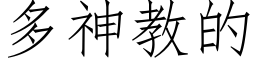 多神教的